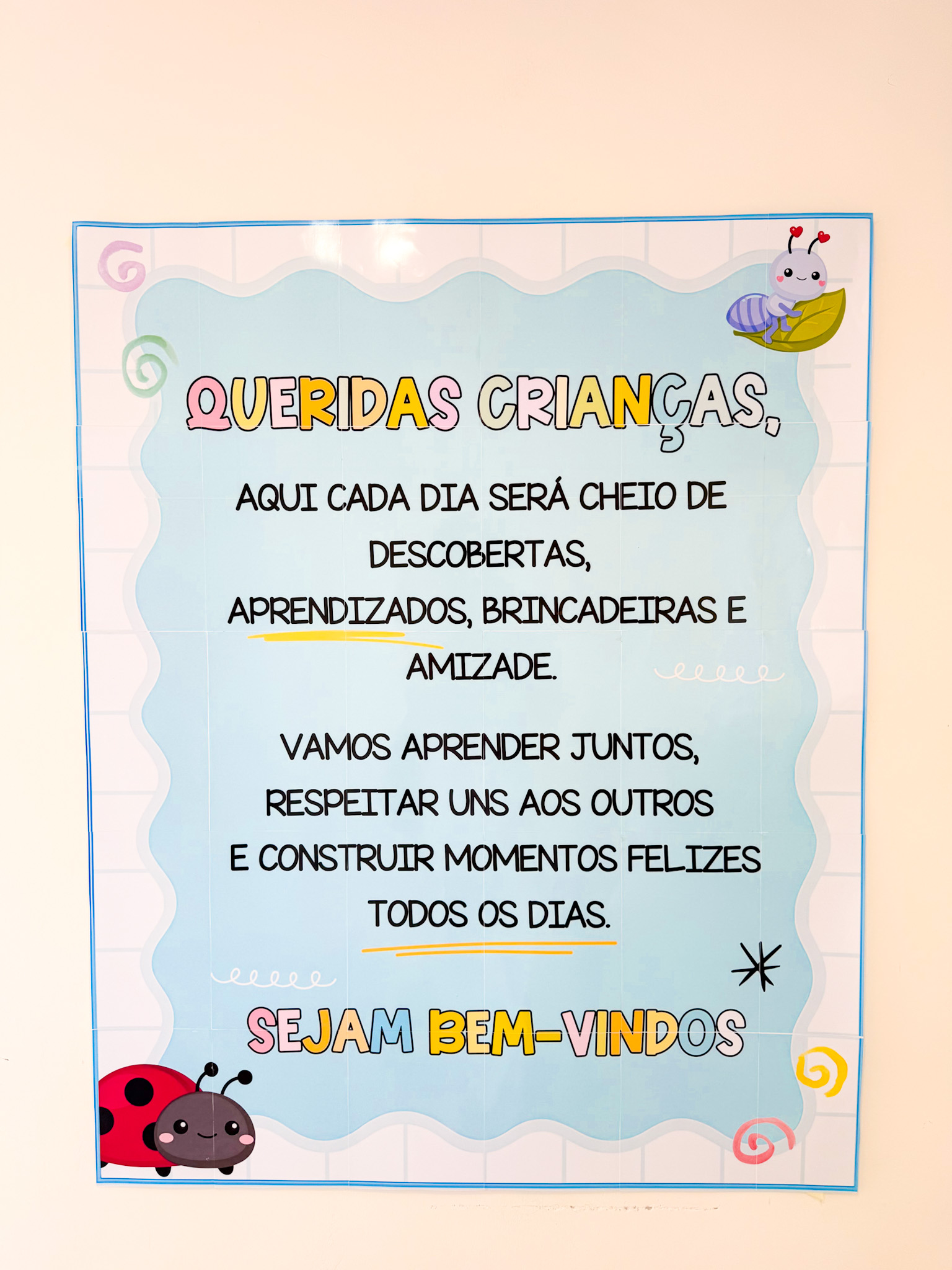 QUERIDAS CRIANÇAS,

AQUI CADA DIA SERÁ CHEIO DE DESCOBERTAS, APRENDIZADOS, BRINCADEIRAS E AMIZADE.

VAMOS APRENDER JUNTOS, RESPEITAR UNS AOS OUTROS E CONSTRUIR MOMENTOS FELIZES TODOS OS DIAS.

SEJAM BEM-VINDOS